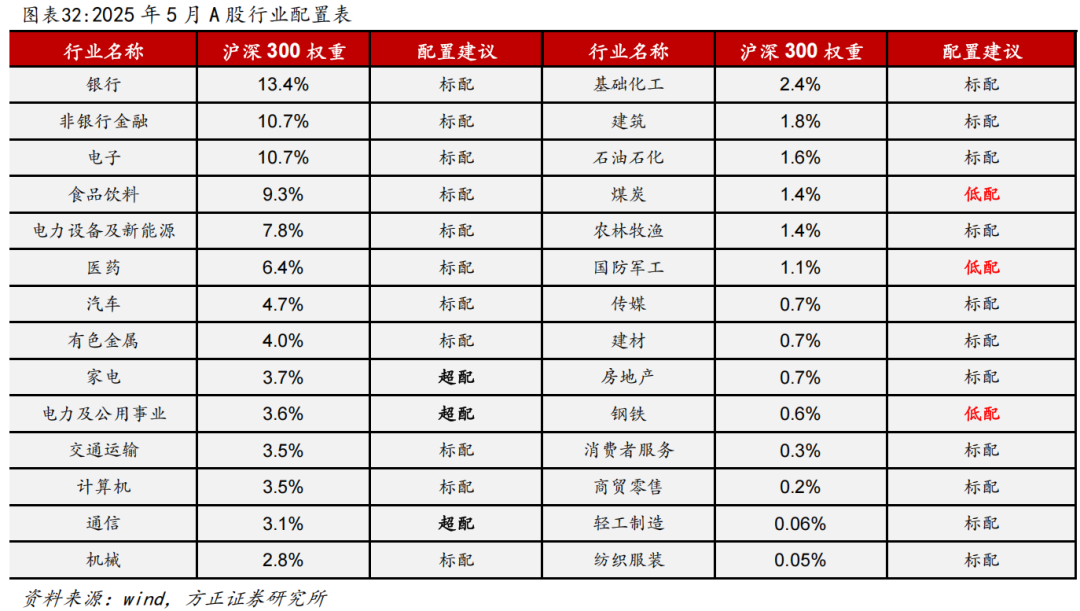 图表32:2025年5月A股行业配置表

| 行业名称 | 沪深300权重 | 配置建议 | 行业名称 | 沪深300权重 | 配置建议 |
|---|---|---|---|---|---|
| 银行 | 13.4% | 标配 | 基础化工 | 2.4% | 标配 |
| 非银行金融 | 10.7% | 标配 | 建筑 | 1.8% | 标配 |
| 电子 | 10.7% | 标配 | 石油石化 | 1.6% | 标配 |
| 食品饮料 | 9.3% | 标配 | 煤炭 | 1.4% | 低配 |
| 电力设备及新能源 | 7.8% | 标配 | 农林牧渔 | 1.4% | 标配 |
| 医药 | 6.4% | 标配 | 国防军工 | 1.1% | 低配 |
| 汽车 | 4.7% | 标配 | 传媒 | 0.7% | 标配 |
| 有色金属 | 4.0% | 标配 | 建材 | 0.7% | 标配 |
| 家电 | 3.7% | 超配 | 房地产 | 0.7% | 标配 |
| 电力及公用事业 | 3.6% | 超配 | 钢铁 | 0.6% | 低配 |
| 交通运输 | 3.5% | 标配 | 消费者服务 | 0.3% | 标配 |
| 计算机 | 3.5% | 标配 | 商贸零售 | 0.2% | 标配 |
| 通信 | 3.1% | 超配 | 轻工制造 | 0.06% | 标配 |
| 机械 | 2.8% | 标配 | 纺织服装 | 0.05% | 标配 |

资料来源:wind,方正证券研究所